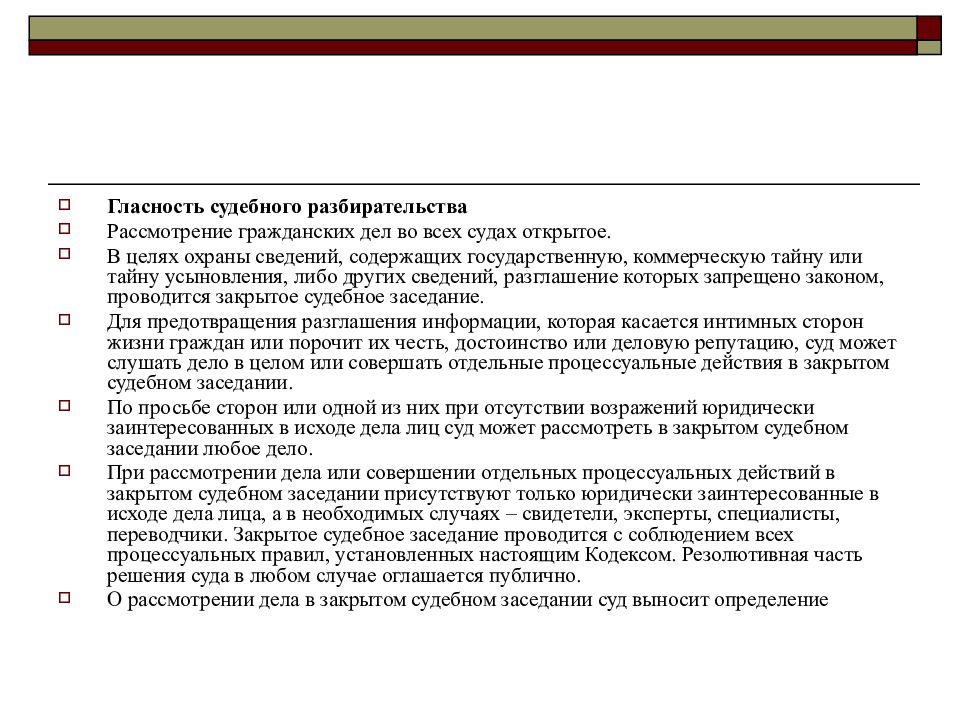 Гласность судебного разбирательства

Рассмотрение гражданских дел во всех судах открытое.

В целях охраны сведений, содержащих государственную, коммерческую тайну или тайну усыновления, либо других сведений, разглашение которых запрещено законом, проводится закрытое судебное заседание.

Для предотвращения разглашения информации, которая касается интимных сторон жизни граждан или порочит их честь, достоинство или деловую репутацию, суд может слушать дело в целом или совершать отдельные процессуальные действия в закрытом судебном заседании.

По просьбе сторон или одной из них при отсутствии возражений юридически заинтересованных в исходе дела лиц суд может рассмотреть в закрытом судебном заседании любое дело.

При рассмотрении дела или совершении отдельных процессуальных действий в закрытом судебном заседании присутствуют только юридически заинтересованные в исходе дела лица, а в необходимых случаях – свидетели, эксперты, специалисты, переводчики. Закрытое судебное заседание проводится с соблюдением всех процессуальных правил, установленных настоящим Кодексом. Резолютивная часть решения суда в любом случае оглашается публично.

О рассмотрении дела в закрытом судебном заседании суд выносит определение